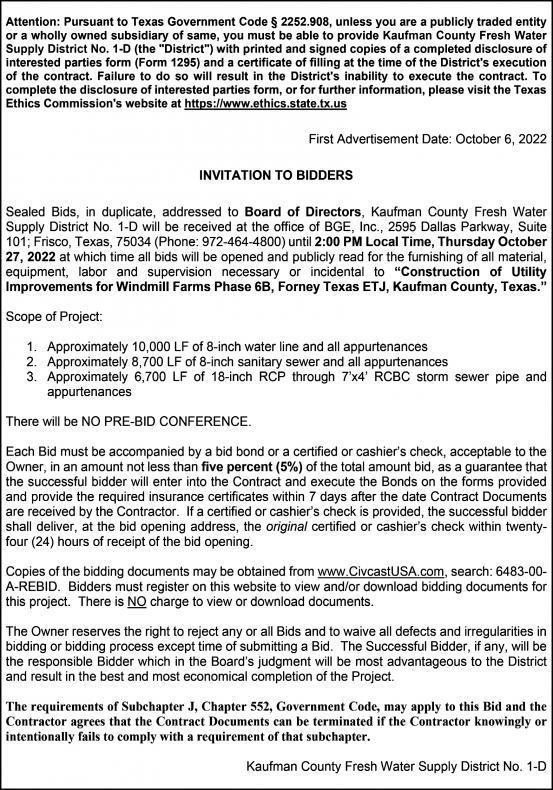 Attention: Pursuant to Texas Government Code § 2252.908, unless you are a publicly traded entity or a wholly owned subsidiary of same, you must be able to provide Kaufman County Fresh Water Supply District No. 1-D (the "District") with printed and signed copies of a completed disclosure of interested parties form (Form 1295) and a certificate of filling at the time of the District's execution of the contract. Failure to do so will result in the District's inability to execute the contract. To complete the disclosure of interested parties form, or for further information, please visit the Texas Ethics Commission's website at https://www.ethics.state.tx.us

First Advertisement Date: October 6, 2022

INVITATION TO BIDDERS

Sealed Bids, in duplicate, addressed to Board of Directors, Kaufman County Fresh Water Supply District No. 1-D will be received at the office of BGE, Inc., 2595 Dallas Parkway, Suite 101; Frisco, Texas, 75034 (Phone: 972-464-4800) until 2:00 PM Local Time, Thursday October 27, 2022 at which time all bids will be opened and publicly read for the furnishing of all material, equipment, labor and supervision necessary or incidental to "Construction of Utility Improvements for Windmill Farms Phase 6B, Forney Texas ETJ, Kaufman County, Texas."

Scope of Project:

1. Approximately 10,000 LF of 8-inch water line and all appurtenances
2. Approximately 8,700 LF of 8-inch sanitary sewer and all appurtenances
3. Approximately 6,700 LF of 18-inch RCP through 7'x4' RCBC storm sewer pipe and appurtenances

There will be NO PRE-BID CONFERENCE.

Each Bid must be accompanied by a bid bond or a certified or cashier's check, acceptable to the Owner, in an amount not less than five percent (5%) of the total amount bid, as a guarantee that the successful bidder will enter into the Contract and execute the Bonds on the forms provided and provide the required insurance certificates within 7 days after the date Contract Documents are received by the Contractor. If a certified or cashier's check is provided, the successful bidder shall deliver, at the bid opening address, the original certified or cashier's check within twenty-four (24) hours of receipt of the bid opening.

Copies of the bidding documents may be obtained from www.CivcastUSA.com, search: 6483-00-A-REBID. Bidders must register on this website to view and/or download bidding documents for this project. There is NO charge to view or download documents.

The Owner reserves the right to reject any or all Bids and to waive all defects and irregularities in bidding or bidding process except time of submitting a Bid. The Successful Bidder, if any, will be the responsible Bidder which in the Board's judgment will be most advantageous to the District and result in the best and most economical completion of the Project.

The requirements of Subchapter J, Chapter 552, Government Code, may apply to this Bid and the Contractor agrees that the Contract Documents can be terminated if the Contractor knowingly or intentionally fails to comply with a requirement of that subchapter.

Kaufman County Fresh Water Supply District No. 1-D